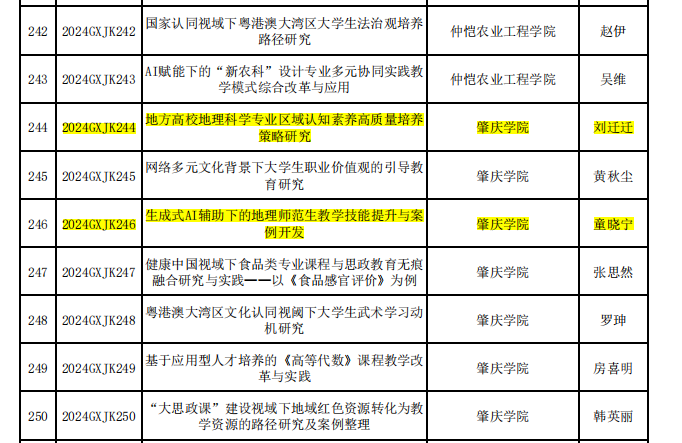 | 242 | 2024GXJK242 | 国家认同视域下粤港澳大湾区大学生法治观培养路径研究 | 仲恺农业工程学院 | 赵伊 |
|---|---|---|---|---|
| 243 | 2024GXJK243 | AI赋能下的“新农科”设计专业多元协同实践教学模式综合改革与应用 | 仲恺农业工程学院 | 吴维 |
| 244 | 2024GXJK244 | 地方高校地理科学专业区域认知素养高质量培养策略研究 | 肇庆学院 | 刘迁迁 |
| 245 | 2024GXJK245 | 网络多元文化背景下大学生职业价值观的引导教育研究 | 肇庆学院 | 黄秋尘 |
| 246 | 2024GXJK246 | 生成式AI辅助下的地理师范生教学技能提升与案例开发 | 肇庆学院 | 童晓宁 |
| 247 | 2024GXJK247 | 健康中国视域下食品类专业课程与思政教育无痕融合研究与实践——以《食品感官评价》为例 | 肇庆学院 | 张思然 |
| 248 | 2024GXJK248 | 粤港澳大湾区文化认同视阈下大学生武术学习动机研究 | 肇庆学院 | 罗珅 |
| 249 | 2024GXJK249 | 基于应用型人才培养的《高等代数》课程教学改革与实践 | 肇庆学院 | 房喜明 |
| 250 | 2024GXJK250 | “大思政课”建设视域下地域红色资源转化为教学资源的路径研究及案例整理 | 肇庆学院 | 韩英丽 |